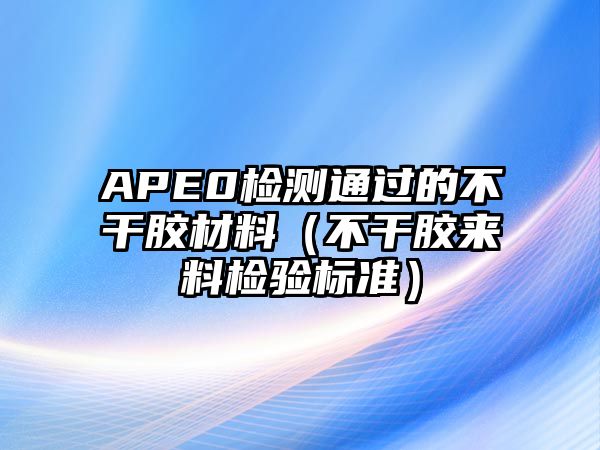 APEO检测通过的不干胶材料（不干胶来料检验标准）